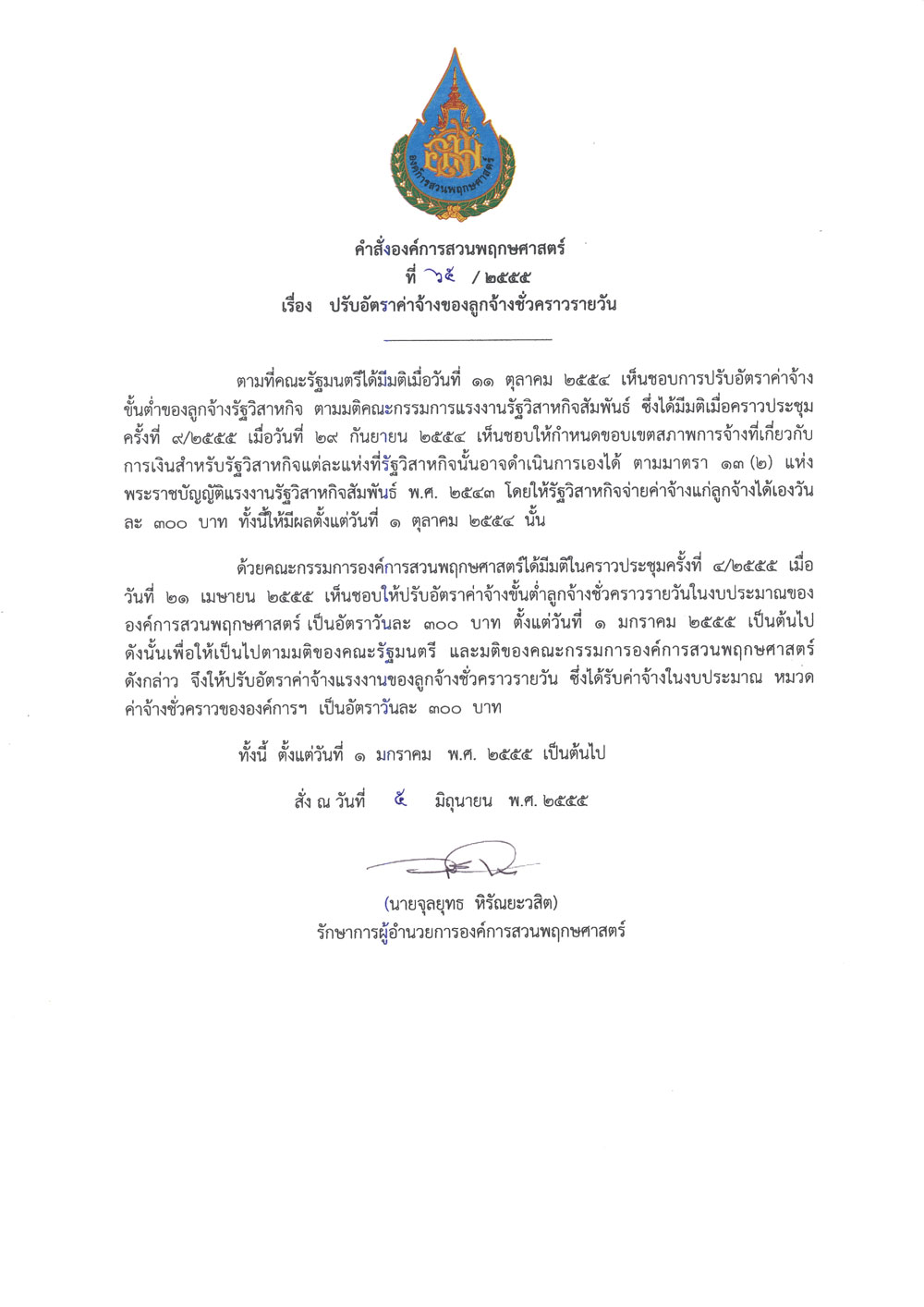 องค์การสวนพฤกษศาสตร์

คำสั่งองค์การสวนพฤกษศาสตร์
ที่ ๖๕ / ๒๕๕๕
เรื่อง ปรับอัตราค่าจ้างของลูกจ้างชั่วคราวรายวัน

ตามที่คณะรัฐมนตรีได้มีมติเมื่อวันที่ ๑๑ ตุลาคม ๒๕๕๔ เห็นชอบการปรับอัตราค่าจ้างขั้นต่ำของลูกจ้างรัฐวิสาหกิจ ตามมติคณะกรรมการแรงงานรัฐวิสาหกิจสัมพันธ์ ซึ่งได้มีมติเมื่อคราวประชุมครั้งที่ ๙/๒๕๕๕ เมื่อวันที่ ๒๙ กันยายน ๒๕๕๔ เห็นชอบให้กำหนดขอบเขตสภาพการจ้างที่เกี่ยวกับการเงินสำหรับรัฐวิสาหกิจแต่ละแห่งที่รัฐวิสาหกิจนั้นอาจดำเนินการเองได้ ตามมาตรา ๑๓ (๒) แห่งพระราชบัญญัติแรงงานรัฐวิสาหกิจสัมพันธ์ พ.ศ. ๒๕๔๓ โดยให้รัฐวิสาหกิจจ่ายค่าจ้างแก่ลูกจ้างได้เองวันละ ๓๐๐ บาท ทั้งนี้ให้มีผลตั้งแต่วันที่ ๑ ตุลาคม ๒๕๕๔ นั้น

ด้วยคณะกรรมการองค์การสวนพฤกษศาสตร์ได้มีมติในคราวประชุมครั้งที่ ๔/๒๕๕๕ เมื่อวันที่ ๒๑ เมษายน ๒๕๕๕ เห็นชอบให้ปรับอัตราค่าจ้างขั้นต่ำลูกจ้างชั่วคราวรายวันในงบประมาณขององค์การสวนพฤกษศาสตร์ เป็นอัตราวันละ ๓๐๐ บาท ตั้งแต่วันที่ ๑ มกราคม ๒๕๕๕ เป็นต้นไป ดังนั้นเพื่อให้เป็นไปตามมติของคณะรัฐมนตรี และมติของคณะกรรมการองค์การสวนพฤกษศาสตร์ดังกล่าว จึงให้ปรับอัตราค่าจ้างแรงงานของลูกจ้างชั่วคราวรายวัน ซึ่งได้รับค่าจ้างในงบประมาณ หมวดค่าจ้างชั่วคราวขององค์การฯ เป็นอัตราวันละ ๓๐๐ บาท

ทั้งนี้ ตั้งแต่วันที่ ๑ มกราคม พ.ศ. ๒๕๕๕ เป็นต้นไป

สั่ง ณ วันที่ ๕ มิถุนายน พ.ศ. ๒๕๕๕

(นายจุลยุทธ หิรัณยะวสิต)
รักษาการผู้อำนวยการองค์การสวนพฤกษศาสตร์